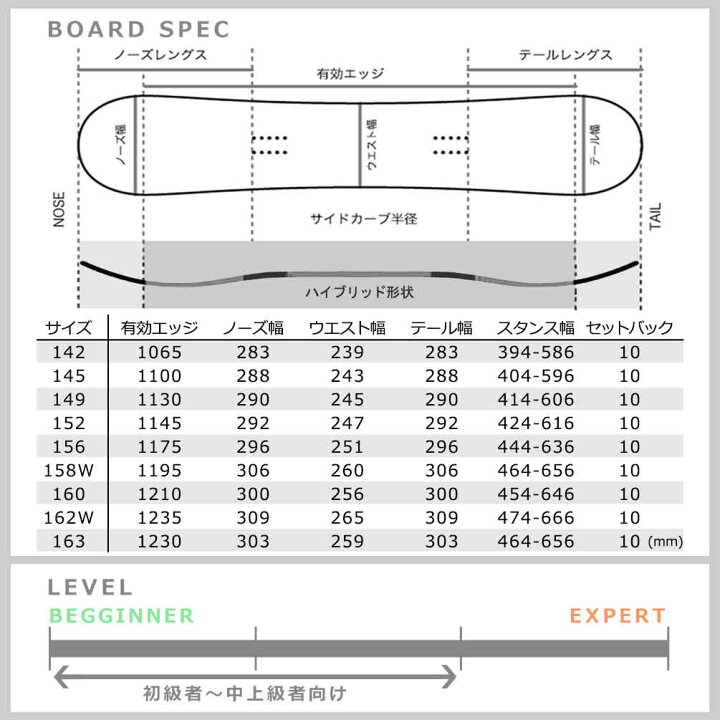 BOARD SPEC

ノーズレングス

テールレングス

有効エッジ

ノーズ幅

ウエスト幅

テール幅

NOSE

TAIL

サイドカーブ半径

ハイブリッド形状

| サイズ | 有効エッジ | ノーズ幅 | ウエスト幅 | テール幅 | スタンス幅 | セットバック |
|---|---|---|---|---|---|---|
| 142 | 1065 | 283 | 239 | 283 | 394-586 | 10 |
| 145 | 1100 | 288 | 243 | 288 | 404-596 | 10 |
| 149 | 1130 | 290 | 245 | 290 | 414-606 | 10 |
| 152 | 1145 | 292 | 247 | 292 | 424-616 | 10 |
| 156 | 1175 | 296 | 251 | 296 | 444-636 | 10 |
| 158W | 1195 | 306 | 260 | 306 | 464-656 | 10 |
| 160 | 1210 | 300 | 256 | 300 | 454-646 | 10 |
| 162W | 1235 | 309 | 265 | 309 | 474-666 | 10 |
| 163 | 1230 | 303 | 259 | 303 | 464-656 | 10 (mm) |

LEVEL

BEGGINNER

EXPERT

初級者～中上級者向け